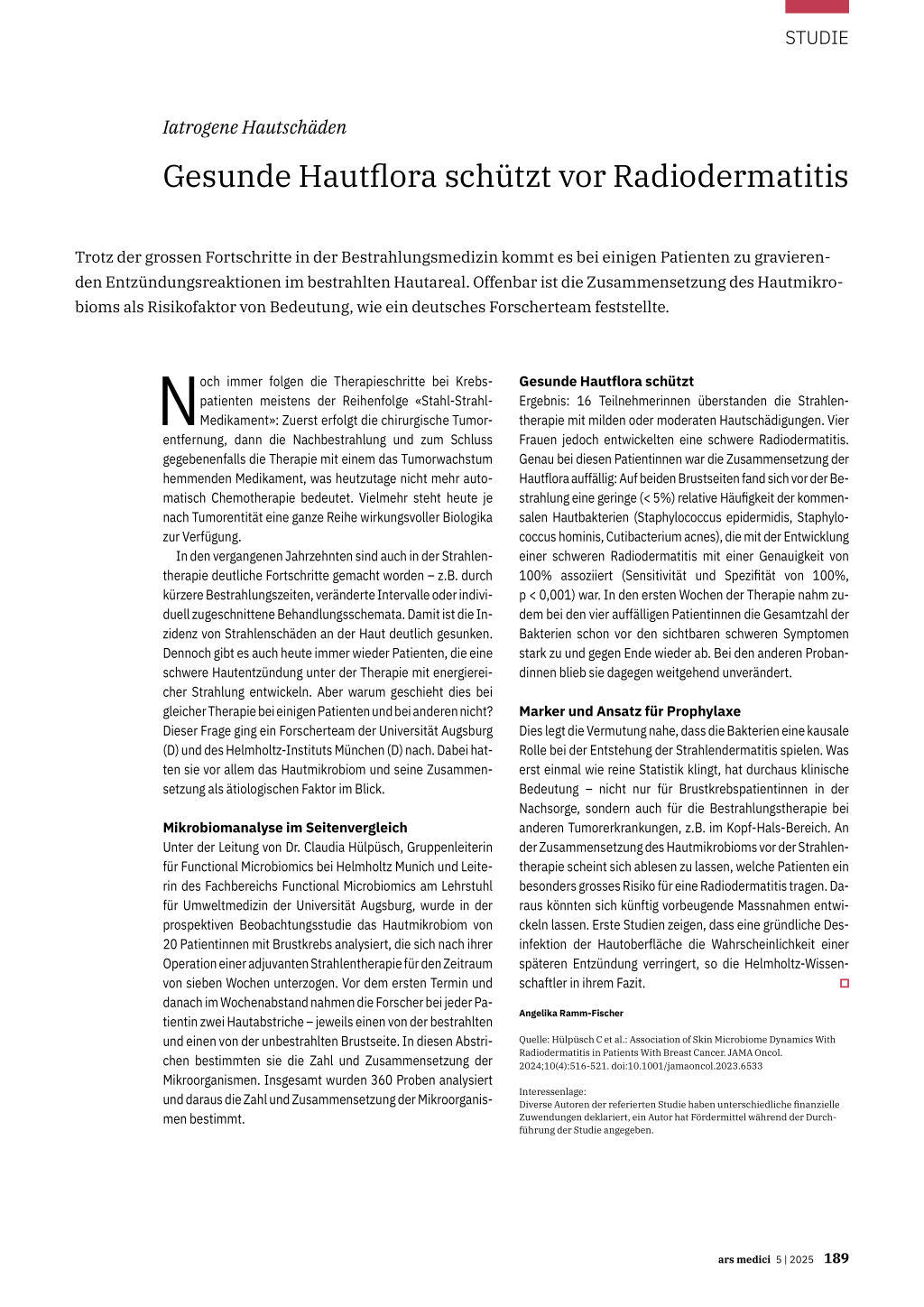 STUDIE

Iatrogene Hautschäden

Gesunde Hautflora schützt vor Radiodermatitis

Trotz der grossen Fortschritte in der Bestrahlungsmedizin kommt es bei einigen Patienten zu gravierenden Entzündungsreaktionen im bestrahlten Hautareal. Offenbar ist die Zusammensetzung des Hautmikrobioms als Risikofaktor von Bedeutung, wie ein deutsches Forscherteam feststellte.

Noch immer folgen die Therapieschritte bei Krebspatienten meistens der Reihenfolge «Stahl-Strahl-Medikament»: Zuerst erfolgt die chirurgische Tumorentfernung, dann die Nachbestrahlung und zum Schluss gegebenenfalls die Therapie mit einem das Tumorwachstum hemmenden Medikament, was heutzutage nicht mehr automatisch Chemotherapie bedeutet. Vielmehr steht heute je nach Tumorentität eine ganze Reihe wirkungsvoller Biologika zur Verfügung.

In den vergangenen Jahrzehnten sind auch in der Strahlentherapie deutliche Fortschritte gemacht worden – z.B. durch kürzere Bestrahlungszeiten, veränderte Intervalle oder individuell zugeschnittene Behandlungsschemata. Damit ist die Inzidenz von Strahlenschäden an der Haut deutlich gesunken. Dennoch gibt es auch heute immer wieder Patienten, die eine schwere Hautentzündung unter der Therapie mit energiereicher Strahlung entwickeln. Aber warum geschieht dies bei gleicher Therapie bei einigen Patienten und bei anderen nicht? Dieser Frage ging ein Forscherteam der Universität Augsburg (D) und des Helmholtz-Instituts München (D) nach. Dabei hatten sie vor allem das Hautmikrobiom und seine Zusammensetzung als ätiologischen Faktor im Blick.

Mikrobiomanalyse im Seitenvergleich
Unter der Leitung von Dr. Claudia Hülpüsch, Gruppenleiterin für Functional Microbiomics bei Helmholtz Munich und Leiterin des Fachbereichs Functional Microbiomics am Lehrstuhl für Umweltmedizin der Universität Augsburg, wurde in der prospektiven Beobachtungsstudie das Hautmikrobiom von 20 Patientinnen mit Brustkrebs analysiert, die sich nach ihrer Operation einer adjuvanten Strahlentherapie für den Zeitraum von sieben Wochen unterzogen. Vor dem ersten Termin und danach im Wochenabstand nahmen die Forscher bei jeder Patientin zwei Hautabstriche – jeweils einen von der bestrahlten und einen von der unbestrahlten Brustseite. In diesen Abstrichen bestimmten sie die Zahl und Zusammensetzung der Mikroorganismen. Insgesamt wurden 360 Proben analysiert und daraus die Zahl und Zusammensetzung der Mikroorganismen bestimmt.

Gesunde Hautflora schützt
Ergebnis: 16 Teilnehmerinnen überstanden die Strahlentherapie mit milden oder moderaten Hautschädigungen. Vier Frauen jedoch entwickelten eine schwere Radiodermatitis. Genau bei diesen Patientinnen war die Zusammensetzung der Hautflora auffällig: Auf beiden Brustseiten fand sich vor der Bestrahlung eine geringe (< 5%) relative Häufigkeit der kommensalen Hautbakterien (Staphylococcus epidermidis, Staphylococcus hominis, Cutibacterium acnes), die mit der Entwicklung einer schweren Radiodermatitis mit einer Genauigkeit von 100% assoziiert (Sensitivität und Spezifität von 100%, p < 0,001) war. In den ersten Wochen der Therapie nahm zudem bei den vier auffälligen Patientinnen die Gesamtzahl der Bakterien schon vor den sichtbaren schweren Symptomen stark zu und gegen Ende wieder ab. Bei den anderen Probandinnen blieb sie dagegen weitgehend unverändert.

Marker und Ansatz für Prophylaxe
Dies legt die Vermutung nahe, dass die Bakterien eine kausale Rolle bei der Entstehung der Strahlendermatitis spielen. Was erst einmal wie reine Statistik klingt, hat durchaus klinische Bedeutung – nicht nur für Brustkrebspatientinnen in der Nachsorge, sondern auch für die Bestrahlungstherapie bei anderen Tumorerkrankungen, z.B. im Kopf-Hals-Bereich. An der Zusammensetzung des Hautmikrobioms vor der Strahlentherapie scheint sich ablesen zu lassen, welche Patienten ein besonders grosses Risiko für eine Radiodermatitis tragen. Daraus könnten sich künftig vorbeugende Massnahmen entwickeln lassen. Erste Studien zeigen, dass eine gründliche Desinfektion der Hautoberfläche die Wahrscheinlichkeit einer späteren Entzündung verringert, so die Helmholtz-Wissenschaftler in ihrem Fazit.

Angelika Ramm-Fischer

Quelle: Hülpüsch C et al.: Association of Skin Microbiome Dynamics With Radiodermatitis in Patients With Breast Cancer. JAMA Oncol. 2024;10(4):516-521. doi:10.1001/jamaoncol.2023.6533

Interessenlage:
Diverse Autoren der referierten Studie haben unterschiedliche finanzielle Zuwendungen deklariert, ein Autor hat Fördermittel während der Durchführung der Studie angegeben.

ars medici 5 | 2025 189